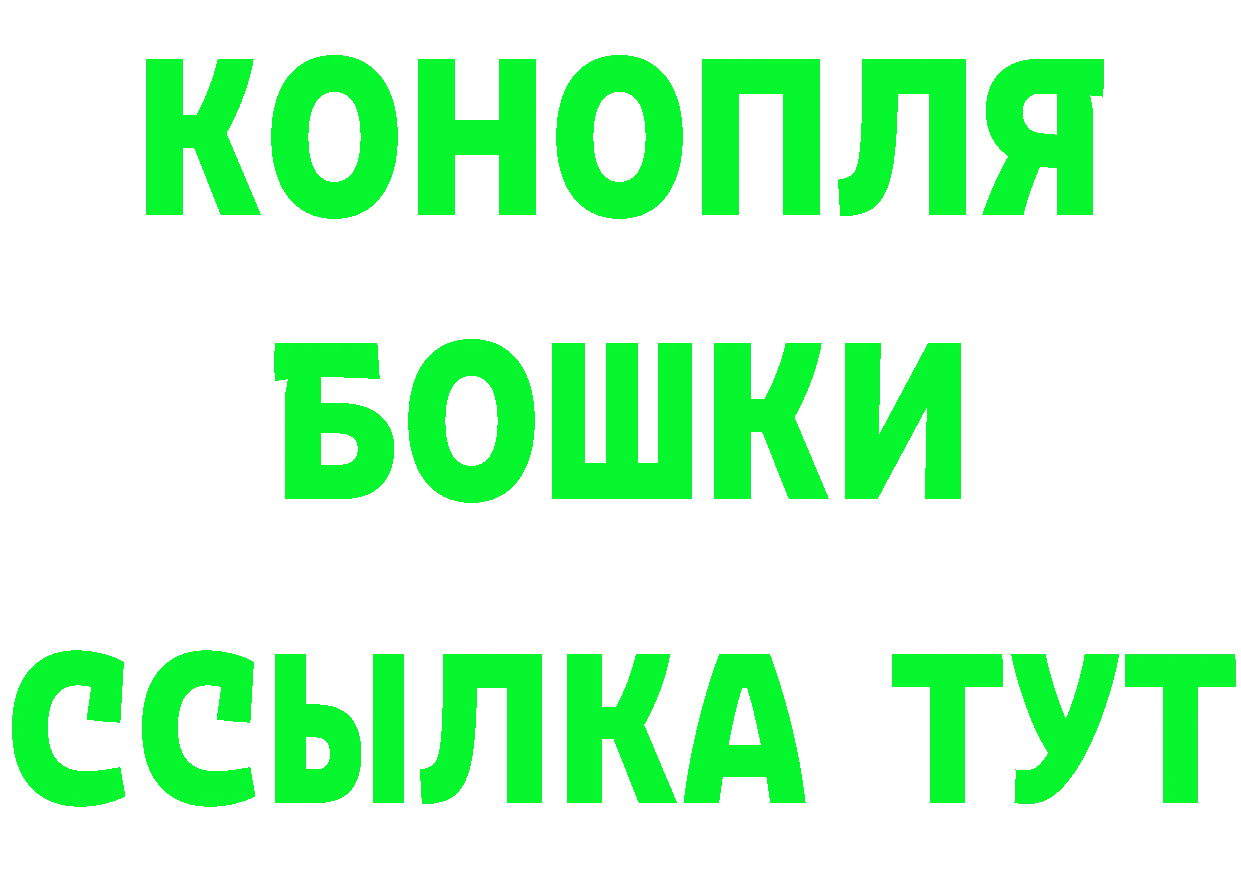 КОНОПЛЯ
БОШКИ
ССЫЛКА ТУТ